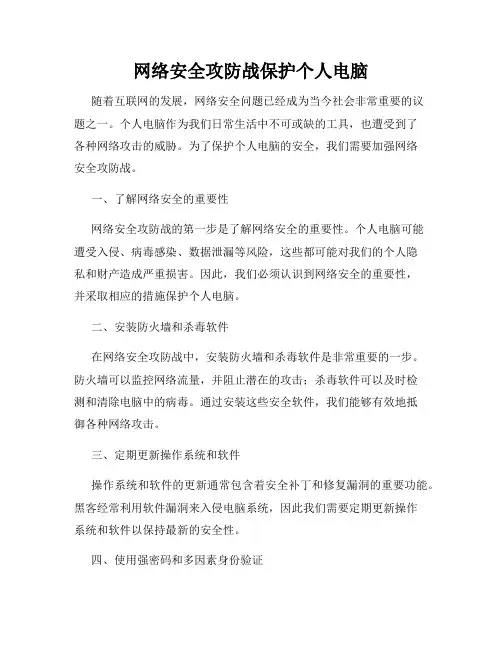 网络安全攻防战保护个人电脑

随着互联网的发展，网络安全问题已经成为当今社会非常重要的议题之一。个人电脑作为我们日常生活中不可或缺的工具，也遭受到了各种网络攻击的威胁。为了保护个人电脑的安全，我们需要加强网络安全攻防战。

一、了解网络安全的重要性

网络安全攻防战的第一步是了解网络安全的重要性。个人电脑可能遭受入侵、病毒感染、数据泄漏等风险，这些都可能对我们的个人隐私和财产造成严重损害。因此，我们必须认识到网络安全的重要性，并采取相应的措施保护个人电脑。

二、安装防火墙和杀毒软件

在网络安全攻防战中，安装防火墙和杀毒软件是非常重要的一步。防火墙可以监控网络流量，并阻止潜在的攻击；杀毒软件可以及时检测和清除电脑中的病毒。通过安装这些安全软件，我们能够有效地抵御各种网络攻击。

三、定期更新操作系统和软件

操作系统和软件的更新通常包含着安全补丁和修复漏洞的重要功能。黑客经常利用软件漏洞来入侵电脑系统，因此我们需要定期更新操作系统和软件以保持最新的安全性。

四、使用强密码和多因素身份验证